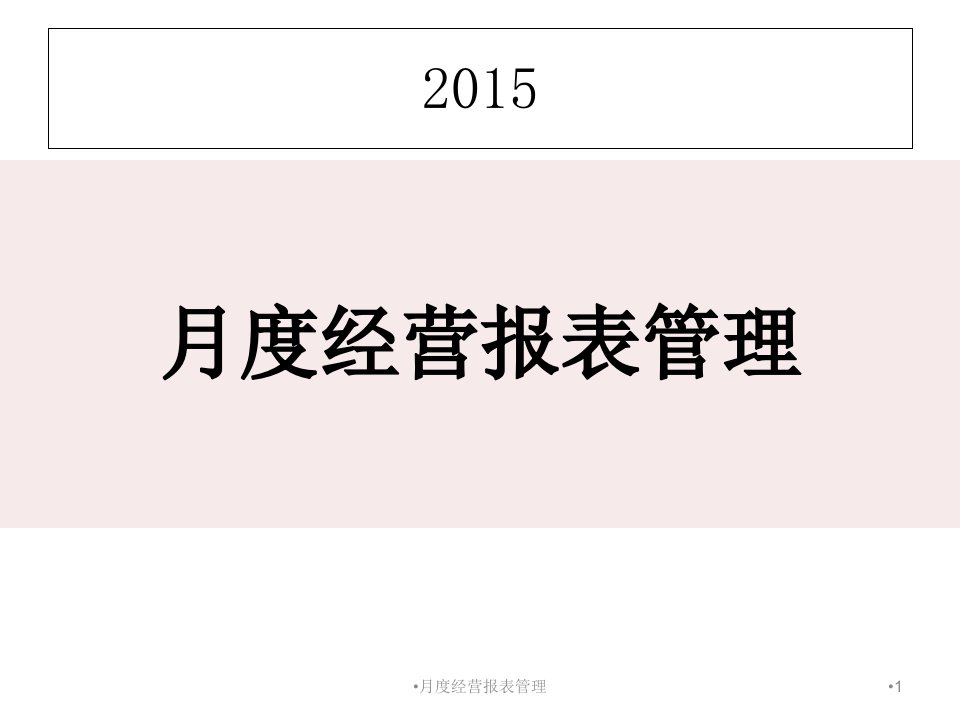 2015

月度经营报表管理

•月度经营报表管理

•1